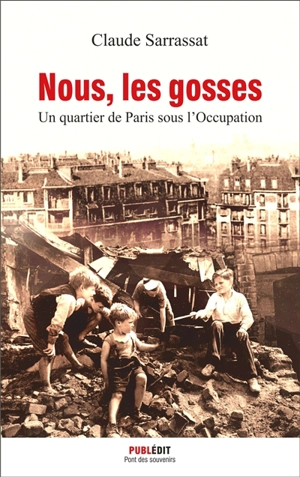 Claude Sarrassat

Nous, les gosses

Un quartier de Paris sous l'Occupation

PUBLÉDIT
Pont des souvenirs